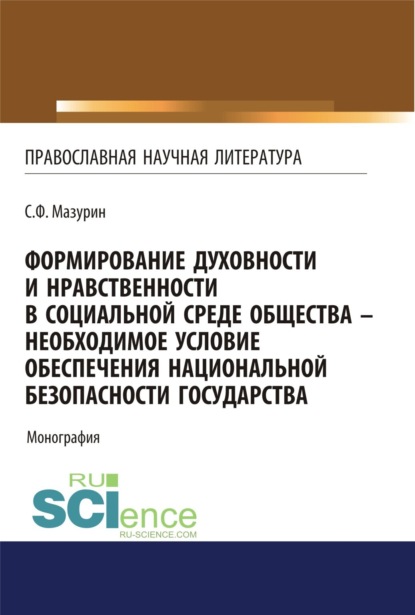 ПРАВОСЛАВНАЯ НАУЧНАЯ ЛИТЕРАТУРА

С.Ф. Мазурин

ФОРМИРОВАНИЕ ДУХОВНОСТИ И НРАВСТВЕННОСТИ В СОЦИАЛЬНОЙ СРЕДЕ ОБЩЕСТВА – НЕОБХОДИМОЕ УСЛОВИЕ ОБЕСПЕЧЕНИЯ НАЦИОНАЛЬНОЙ БЕЗОПАСНОСТИ ГОСУДАРСТВА

Монография

RU SCIence RU-SCIENCE.COM